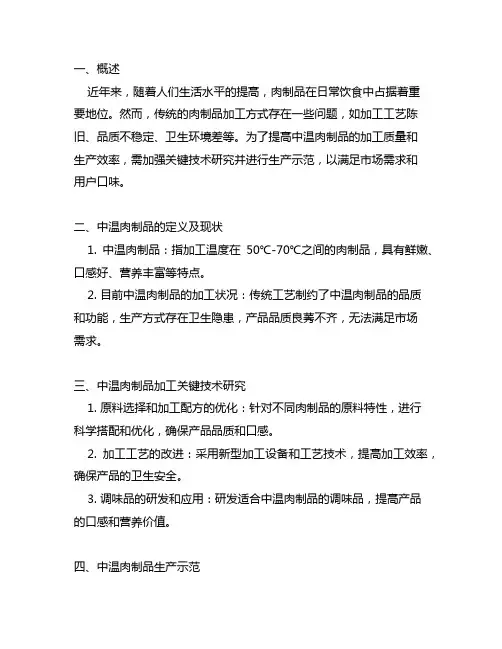 一、概述
近年来，随着人们生活水平的提高，肉制品在日常饮食中占据着重要地位。然而，传统的肉制品加工方式存在一些问题，如加工工艺陈旧、品质不稳定、卫生环境差等。为了提高中温肉制品的加工质量和生产效率，需加强关键技术研究并进行生产示范，以满足市场需求和用户口味。

二、中温肉制品的定义及现状
1. 中温肉制品：指加工温度在 50℃-70℃之间的肉制品，具有鲜嫩、口感好、营养丰富等特点。
2. 目前中温肉制品的加工状况：传统工艺制约了中温肉制品的品质和功能，生产方式存在卫生隐患，产品品质良莠不齐，无法满足市场需求。

三、中温肉制品加工关键技术研究
1. 原料选择和加工配方的优化：针对不同肉制品的原料特性，进行科学搭配和优化，确保产品品质和口感。
2. 加工工艺的改进：采用新型加工设备和工艺技术，提高加工效率，确保产品的卫生安全。
3. 调味品的研发和应用：研发适合中温肉制品的调味品，提高产品的口感和营养价值。

四、中温肉制品生产示范